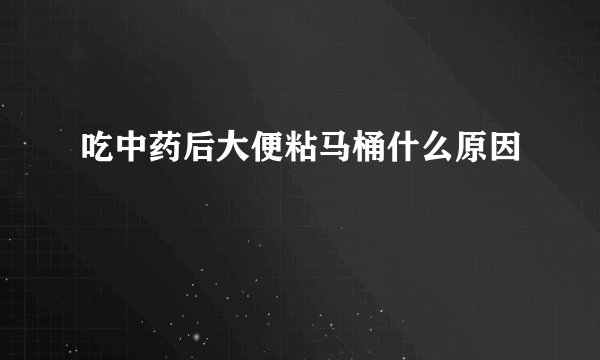 吃中药后大便粘马桶什么原因